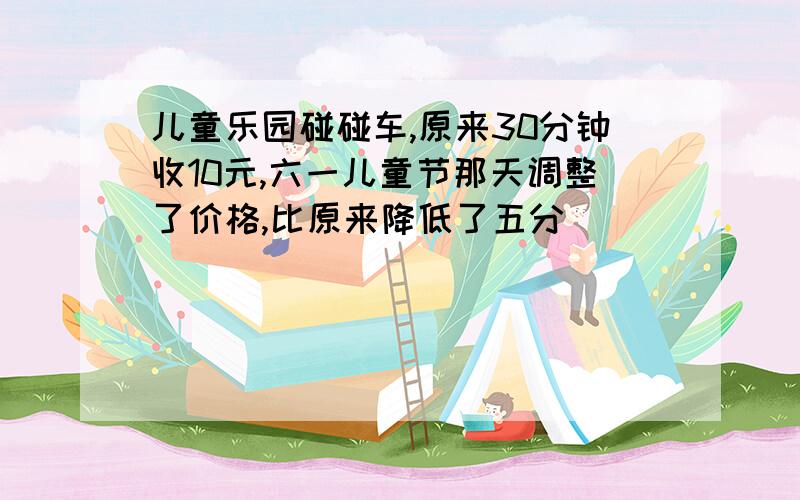 儿童乐园碰碰车,原来30分钟收10元,六一儿童节那天调整了价格,比原来降低了五分